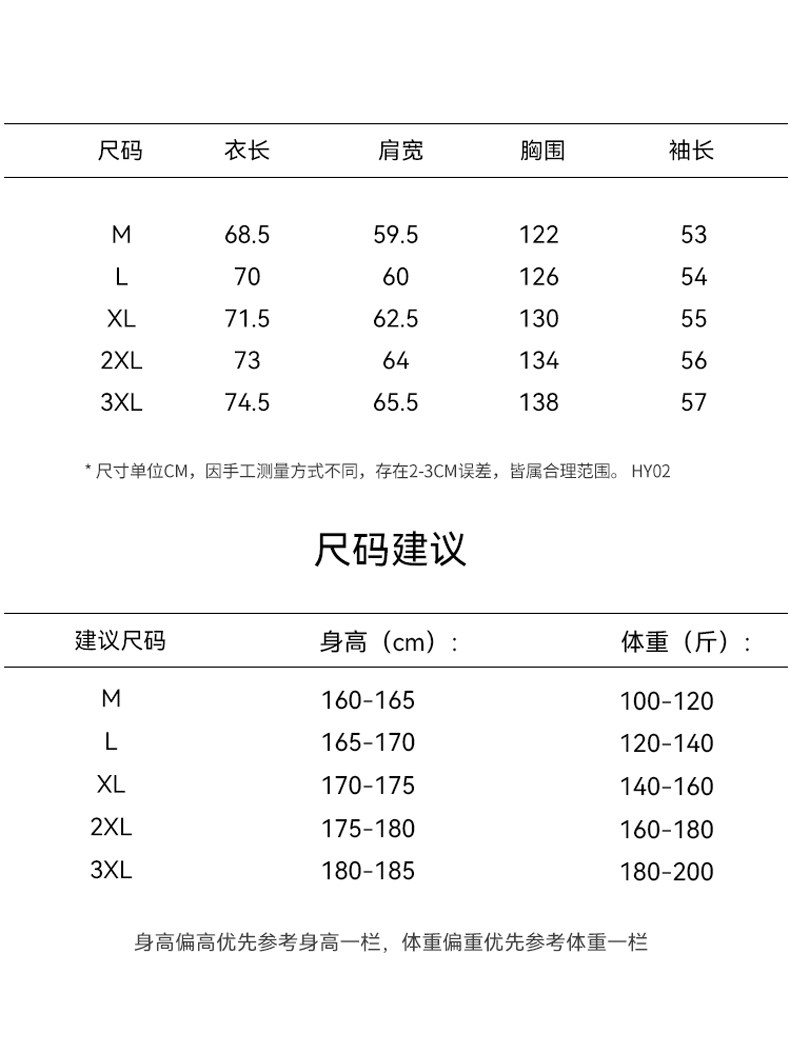 | 尺码 | 衣长 | 肩宽 | 胸围 | 袖长 |
|---|---|---|---|---|
| M | 68.5 | 59.5 | 122 | 53 |
| L | 70 | 60 | 126 | 54 |
| XL | 71.5 | 62.5 | 130 | 55 |
| 2XL | 73 | 64 | 134 | 56 |
| 3XL | 74.5 | 65.5 | 138 | 57 |

* 尺寸单位CM，因手工测量方式不同，存在2-3CM误差，皆属合理范围。 HY02

尺码建议

| 建议尺码 | 身高（cm）: | 体重（斤）: |
|---|---|---|
| M | 160-165 | 100-120 |
| L | 165-170 | 120-140 |
| XL | 170-175 | 140-160 |
| 2XL | 175-180 | 160-180 |
| 3XL | 180-185 | 180-200 |

身高偏高优先参考身高一栏，体重偏重优先参考体重一栏